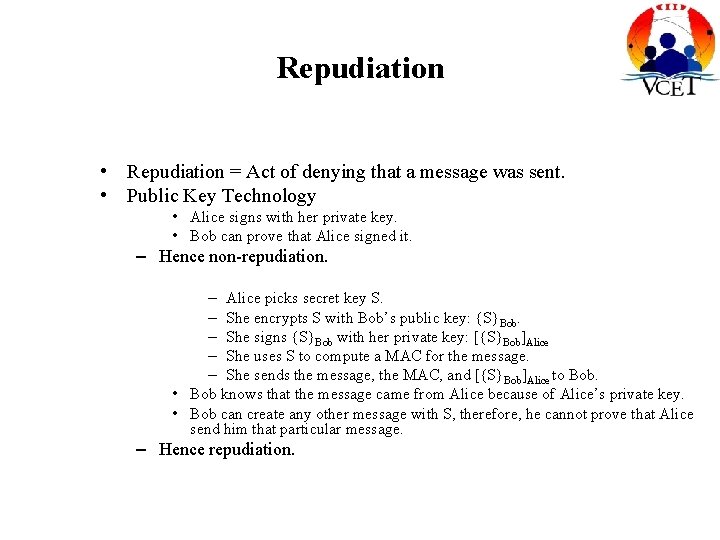 VCET

Repudiation

• Repudiation = Act of denying that a message was sent.
• Public Key Technology
  • Alice signs with her private key.
  • Bob can prove that Alice signed it.
– Hence non-repudiation.

– Alice picks secret key S.
– She encrypts S with Bob's public key: $\{S\}_{Bob}$.
– She signs $\{S\}_{Bob}$ with her private key: $[\{S\}_{Bob}]_{Alice}$
– She uses S to compute a MAC for the message.
– She sends the message, the MAC, and $[\{S\}_{Bob}]_{Alice}$ to Bob.
• Bob knows that the message came from Alice because of Alice's private key.
• Bob can create any other message with S, therefore, he cannot prove that Alice send him that particular message.
– Hence repudiation.